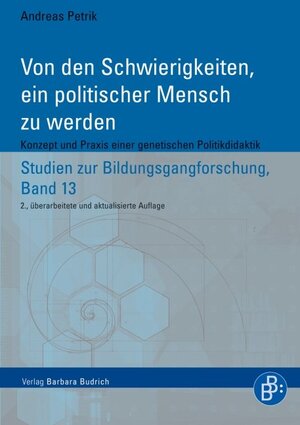 Andreas Petrik

Von den Schwierigkeiten, ein politischer Mensch zu werden

Konzept und Praxis einer genetischen Politikdidaktik

Studien zur Bildungsgangforschung, Band 13

2., überarbeitete und aktualisierte Auflage

Verlag Barbara Budrich

BB: